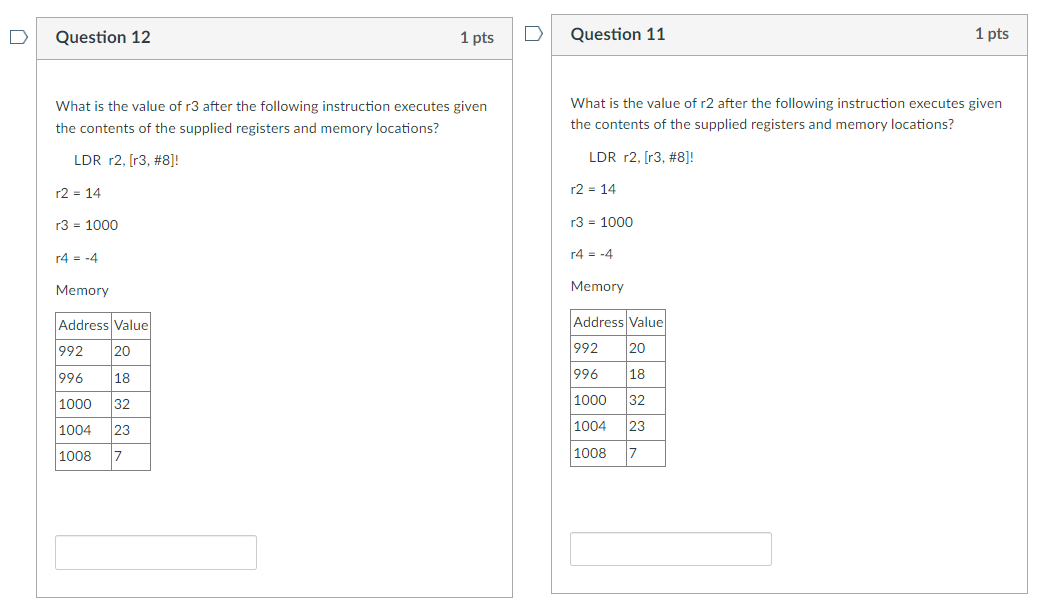 Question 12

1 pts

What is the value of r3 after the following instruction executes given the contents of the supplied registers and memory locations?

LDR r2, [r3, #8]!

r2 = 14

r3 = 1000

r4 = -4

Memory

| Address | Value |
|---|---|
| 992 | 20 |
| 996 | 18 |
| 1000 | 32 |
| 1004 | 23 |
| 1008 | 7 |

Question 11

1 pts

What is the value of r2 after the following instruction executes given the contents of the supplied registers and memory locations?

LDR r2, [r3, #8]!

r2 = 14

r3 = 1000

r4 = -4

Memory

| Address | Value |
|---|---|
| 992 | 20 |
| 996 | 18 |
| 1000 | 32 |
| 1004 | 23 |
| 1008 | 7 |